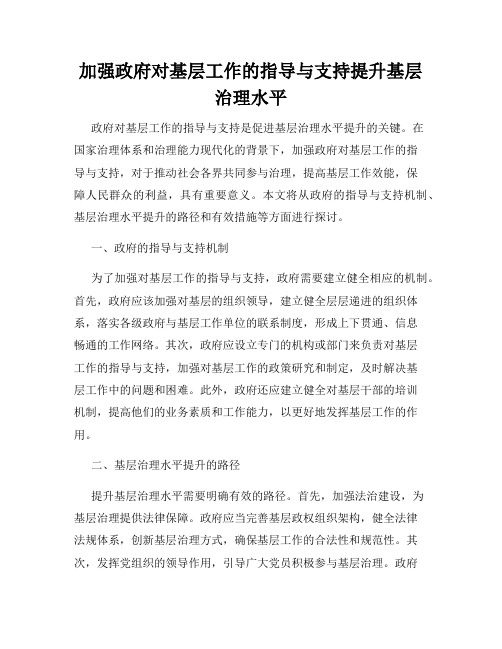 加强政府对基层工作的指导与支持提升基层治理水平

政府对基层工作的指导与支持是促进基层治理水平提升的关键。在国家治理体系和治理能力现代化的背景下，加强政府对基层工作的指导与支持，对于推动社会各界共同参与治理，提高基层工作效能，保障人民群众的利益，具有重要意义。本文将从政府的指导与支持机制、基层治理水平提升的路径和有效措施等方面进行探讨。

一、政府的指导与支持机制

为了加强对基层工作的指导与支持，政府需要建立健全相应的机制。首先，政府应该加强对基层的组织领导，建立健全层层递进的组织体系，落实各级政府与基层工作单位的联系制度，形成上下贯通、信息畅通的工作网络。其次，政府应设立专门的机构或部门来负责对基层工作的指导与支持，加强对基层工作的政策研究和制定，及时解决基层工作中的问题和困难。此外，政府还应建立健全对基层干部的培训机制，提高他们的业务素质和工作能力，以更好地发挥基层工作的作用。

二、基层治理水平提升的路径

提升基层治理水平需要明确有效的路径。首先，加强法治建设，为基层治理提供法律保障。政府应当完善基层政权组织架构，健全法律法规体系，创新基层治理方式，确保基层工作的合法性和规范性。其次，发挥党组织的领导作用，引导广大党员积极参与基层治理。政府